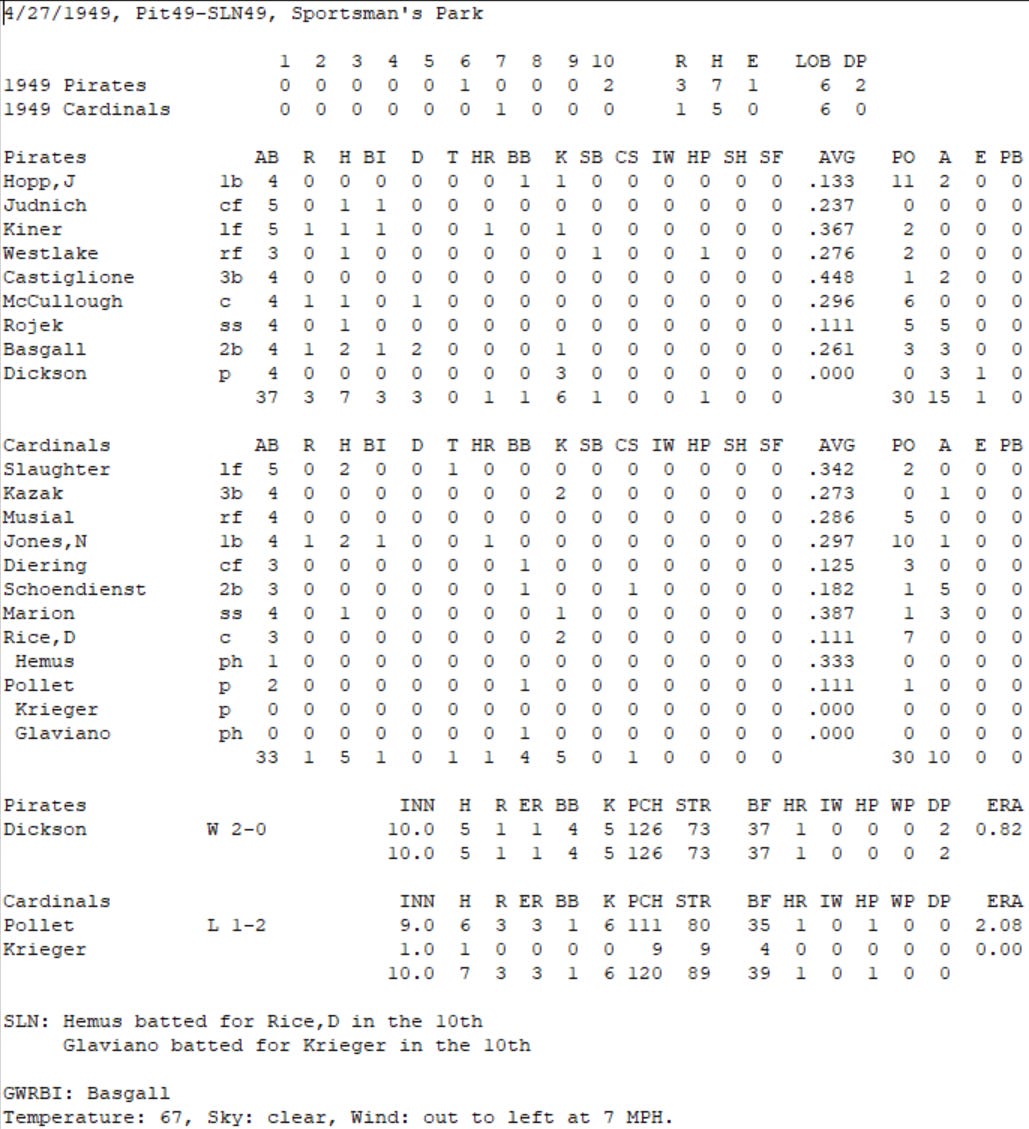 4/27/1949, Pit49-SLN49, Sportsman's Park

| | 1 | 2 | 3 | 4 | 5 | 6 | 7 | 8 | 9 | 10 | R | H | E | LOB | DP |
|---|---|---|---|---|---|---|---|---|---|---|---|---|---|---|---|
| 1949 Pirates | 0 | 0 | 0 | 0 | 0 | 1 | 0 | 0 | 0 | 2 | 3 | 7 | 1 | 6 | 2 |
| 1949 Cardinals | 0 | 0 | 0 | 0 | 0 | 0 | 1 | 0 | 0 | 0 | 1 | 5 | 0 | 6 | 0 |

| Pirates | | AB | R | H | BI | D | T | HR | BB | K | SB | CS | IW | HP | SH | SF | AVG | PO | A | E | PB |
|---|---|---|---|---|---|---|---|---|---|---|---|---|---|---|---|---|---|---|---|---|---|
| Hopp,J | 1b | 4 | 0 | 0 | 0 | 0 | 0 | 0 | 1 | 1 | 0 | 0 | 0 | 0 | 0 | 0 | .133 | 11 | 2 | 0 | 0 |
| Judnich | cf | 5 | 0 | 1 | 1 | 0 | 0 | 0 | 0 | 0 | 0 | 0 | 0 | 0 | 0 | 0 | .237 | 0 | 0 | 0 | 0 |
| Kiner | lf | 5 | 1 | 1 | 1 | 0 | 0 | 1 | 0 | 1 | 0 | 0 | 0 | 0 | 0 | 0 | .367 | 2 | 0 | 0 | 0 |
| Westlake | rf | 3 | 0 | 1 | 0 | 0 | 0 | 0 | 0 | 0 | 1 | 0 | 0 | 1 | 0 | 0 | .276 | 2 | 0 | 0 | 0 |
| Castiglione | 3b | 4 | 0 | 0 | 0 | 0 | 0 | 0 | 0 | 0 | 0 | 0 | 0 | 0 | 0 | 0 | .448 | 1 | 2 | 0 | 0 |
| McCullough | c | 4 | 1 | 1 | 0 | 1 | 0 | 0 | 0 | 0 | 0 | 0 | 0 | 0 | 0 | 0 | .296 | 6 | 0 | 0 | 0 |
| Rojek | ss | 4 | 0 | 1 | 0 | 0 | 0 | 0 | 0 | 0 | 0 | 0 | 0 | 0 | 0 | 0 | .111 | 5 | 5 | 0 | 0 |
| Basgall | 2b | 4 | 1 | 2 | 1 | 2 | 0 | 0 | 0 | 1 | 0 | 0 | 0 | 0 | 0 | 0 | .261 | 3 | 3 | 0 | 0 |
| Dickson | p | 4 | 0 | 0 | 0 | 0 | 0 | 0 | 0 | 3 | 0 | 0 | 0 | 0 | 0 | 0 | .000 | 0 | 3 | 1 | 0 |
| | | 37 | 3 | 7 | 3 | 3 | 0 | 1 | 1 | 6 | 1 | 0 | 0 | 1 | 0 | 0 | | 30 | 15 | 1 | 0 |

| Cardinals | | AB | R | H | BI | D | T | HR | BB | K | SB | CS | IW | HP | SH | SF | AVG | PO | A | E | PB |
|---|---|---|---|---|---|---|---|---|---|---|---|---|---|---|---|---|---|---|---|---|---|
| Slaughter | lf | 5 | 0 | 2 | 0 | 0 | 1 | 0 | 0 | 0 | 0 | 0 | 0 | 0 | 0 | 0 | .342 | 2 | 0 | 0 | 0 |
| Kazak | 3b | 4 | 0 | 0 | 0 | 0 | 0 | 0 | 0 | 2 | 0 | 0 | 0 | 0 | 0 | 0 | .273 | 0 | 1 | 0 | 0 |
| Musial | rf | 4 | 0 | 0 | 0 | 0 | 0 | 0 | 0 | 0 | 0 | 0 | 0 | 0 | 0 | 0 | .286 | 5 | 0 | 0 | 0 |
| Jones,N | 1b | 4 | 1 | 2 | 1 | 0 | 0 | 1 | 0 | 0 | 0 | 0 | 0 | 0 | 0 | 0 | .297 | 10 | 1 | 0 | 0 |
| Diering | cf | 3 | 0 | 0 | 0 | 0 | 0 | 0 | 1 | 0 | 0 | 0 | 0 | 0 | 0 | 0 | .125 | 3 | 0 | 0 | 0 |
| Schoendienst | 2b | 3 | 0 | 0 | 0 | 0 | 0 | 0 | 1 | 0 | 0 | 1 | 0 | 0 | 0 | 0 | .182 | 1 | 5 | 0 | 0 |
| Marion | ss | 4 | 0 | 1 | 0 | 0 | 0 | 0 | 0 | 1 | 0 | 0 | 0 | 0 | 0 | 0 | .387 | 1 | 3 | 0 | 0 |
| Rice,D | c | 3 | 0 | 0 | 0 | 0 | 0 | 0 | 0 | 2 | 0 | 0 | 0 | 0 | 0 | 0 | .111 | 7 | 0 | 0 | 0 |
| Hemus | ph | 1 | 0 | 0 | 0 | 0 | 0 | 0 | 0 | 0 | 0 | 0 | 0 | 0 | 0 | 0 | .333 | 0 | 0 | 0 | 0 |
| Pollet | p | 2 | 0 | 0 | 0 | 0 | 0 | 0 | 1 | 0 | 0 | 0 | 0 | 0 | 0 | 0 | .111 | 1 | 0 | 0 | 0 |
| Krieger | p | 0 | 0 | 0 | 0 | 0 | 0 | 0 | 0 | 0 | 0 | 0 | 0 | 0 | 0 | 0 | .000 | 0 | 0 | 0 | 0 |
| Glaviano | ph | 0 | 0 | 0 | 0 | 0 | 0 | 0 | 1 | 0 | 0 | 0 | 0 | 0 | 0 | 0 | .000 | 0 | 0 | 0 | 0 |
| | | 33 | 1 | 5 | 1 | 0 | 1 | 1 | 4 | 5 | 0 | 1 | 0 | 0 | 0 | 0 | | 30 | 10 | 0 | 0 |

| Pirates | | INN | H | R | ER | BB | K | PCH | STR | BF | HR | IW | HP | WP | DP | ERA |
|---|---|---|---|---|---|---|---|---|---|---|---|---|---|---|---|---|
| Dickson | W 2-0 | 10.0 | 5 | 1 | 1 | 4 | 5 | 126 | 73 | 37 | 1 | 0 | 0 | 0 | 2 | 0.82 |
| | | 10.0 | 5 | 1 | 1 | 4 | 5 | 126 | 73 | 37 | 1 | 0 | 0 | 0 | 2 | |

| Cardinals | | INN | H | R | ER | BB | K | PCH | STR | BF | HR | IW | HP | WP | DP | ERA |
|---|---|---|---|---|---|---|---|---|---|---|---|---|---|---|---|---|
| Pollet | L 1-2 | 9.0 | 6 | 3 | 3 | 1 | 6 | 111 | 80 | 35 | 1 | 0 | 1 | 0 | 0 | 2.08 |
| Krieger | | 1.0 | 1 | 0 | 0 | 0 | 0 | 9 | 9 | 4 | 0 | 0 | 0 | 0 | 0 | 0.00 |
| | | 10.0 | 7 | 3 | 3 | 1 | 6 | 120 | 89 | 39 | 1 | 0 | 1 | 0 | 0 | |

SLN: Hemus batted for Rice,D in the 10th
Glaviano batted for Krieger in the 10th

GWRBI: Basgall
Temperature: 67, Sky: clear, Wind: out to left at 7 MPH.